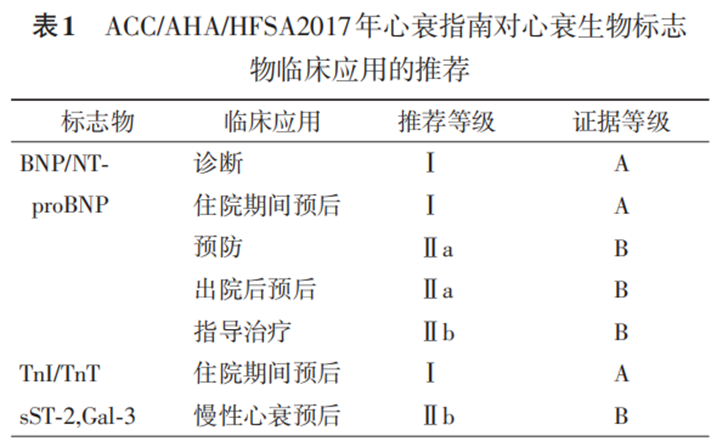 表1 ACC/AHA/HFSA2017年心衰指南对心衰生物标志物临床应用的推荐

| 标志物 | 临床应用 | 推荐等级 | 证据等级 |
|---|---|---|---|
| BNP/NT-proBNP | 诊断 | Ⅰ | A |
| | 住院期间预后 | Ⅰ | A |
| | 预防 | Ⅱa | B |
| | 出院后预后 | Ⅱa | B |
| | 指导治疗 | Ⅱb | B |
| TnI/TnT | 住院期间预后 | Ⅰ | A |
| sST-2,Gal-3 | 慢性心衰预后 | Ⅱb | B |